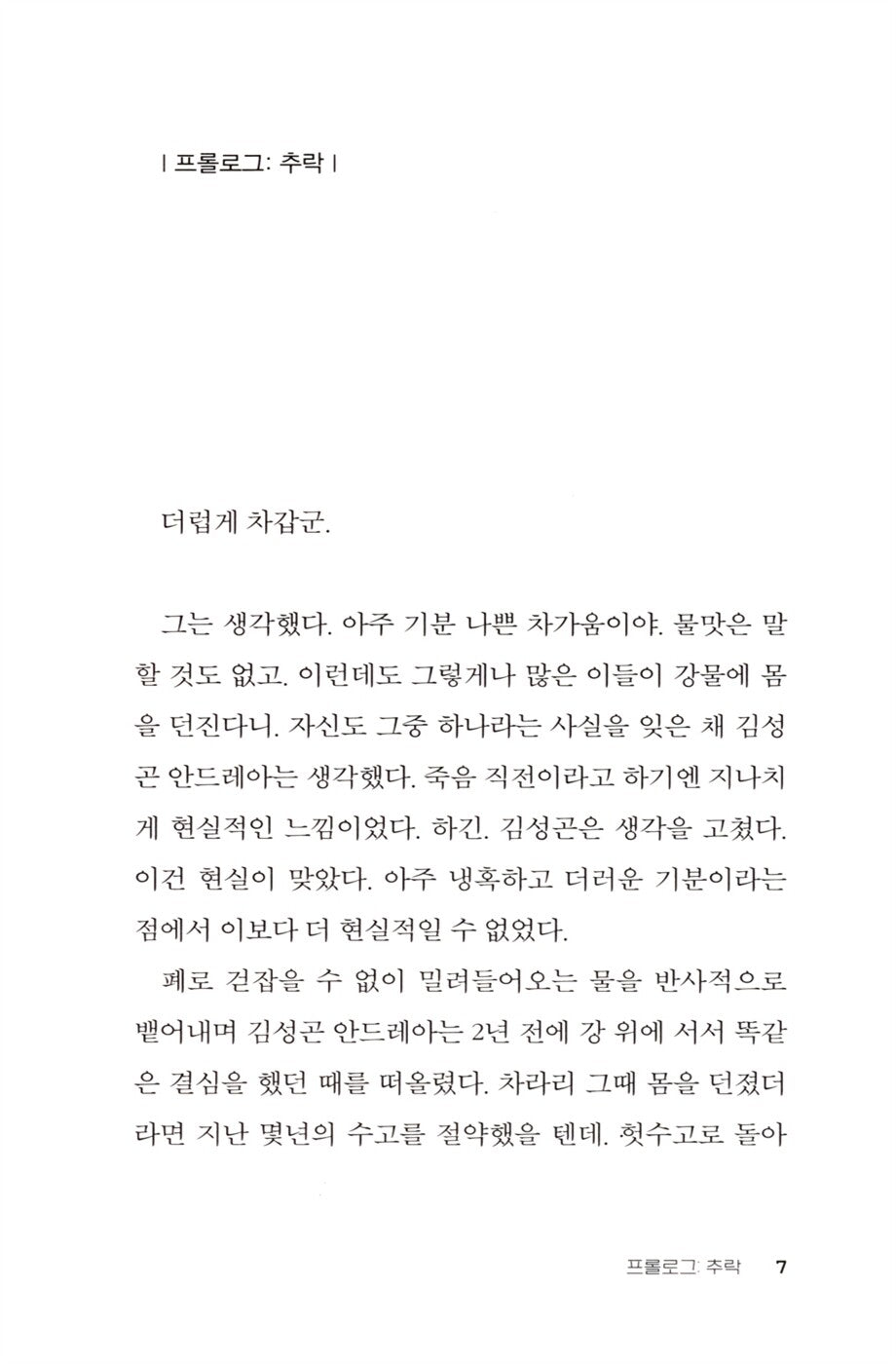 | 프롤로그: 추락 |

더럽게 차갑군.

그는 생각했다. 아주 기분 나쁜 차가움이야. 물맛은 말할 것도 없고. 이런데도 그렇게나 많은 이들이 강물에 몸을 던진다니. 자신도 그중 하나라는 사실을 잊은 채 김성곤 안드레아는 생각했다. 죽음 직전이라고 하기엔 지나치게 현실적인 느낌이었다. 하긴. 김성곤은 생각을 고쳤다. 이건 현실이 맞았다. 아주 냉혹하고 더러운 기분이라는 점에서 이보다 더 현실적일 수 없었다.

폐로 걷잡을 수 없이 밀려들어오는 물을 반사적으로 뱉어내며 김성곤 안드레아는 2년 전에 강 위에 서서 똑같은 결심을 했던 때를 떠올렸다. 차라리 그때 몸을 던졌더라면 지난 몇년의 수고를 절약했을 텐데. 헛수고로 돌아

프롤로그: 추락 7